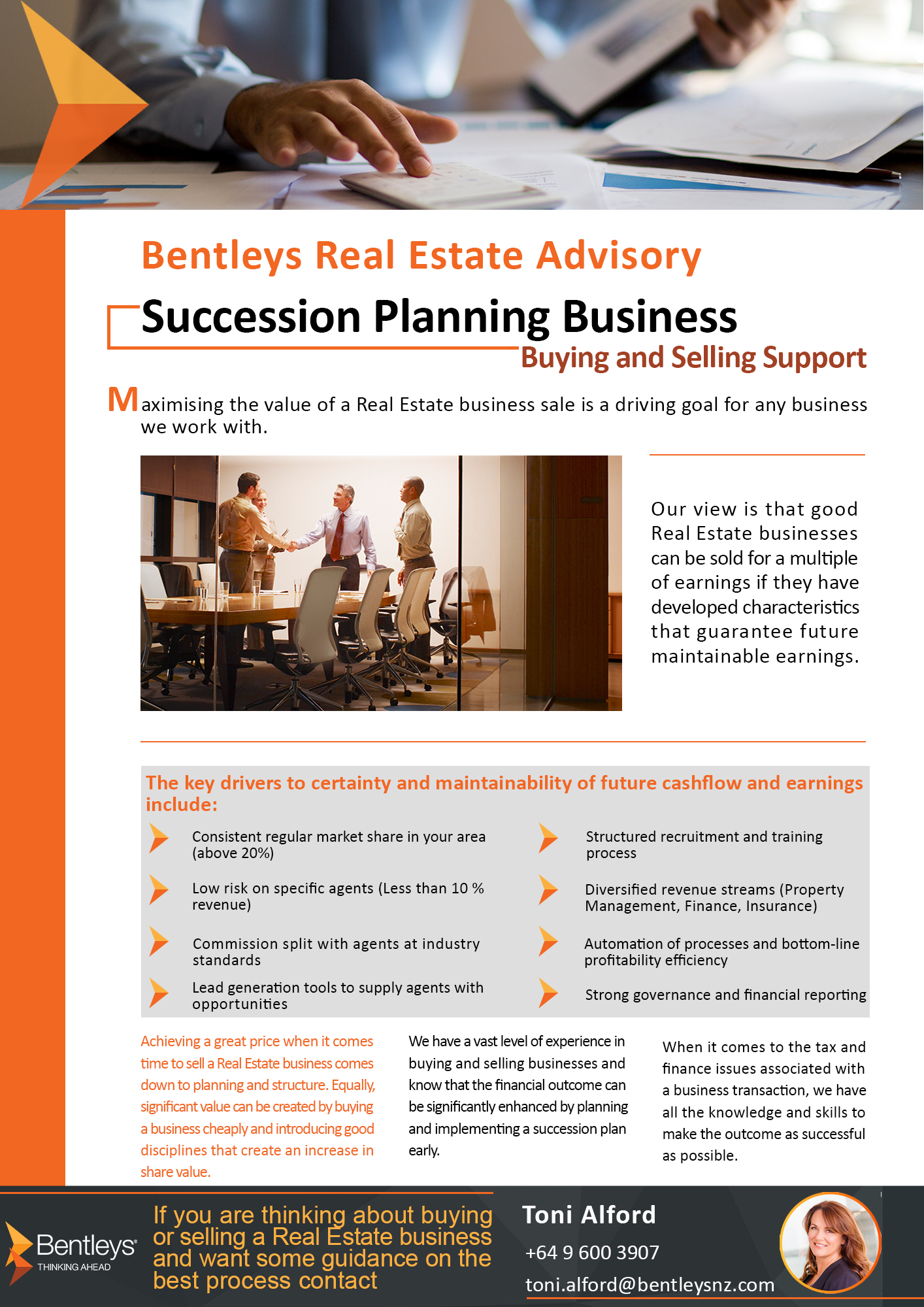 Bentleys Real Estate Advisory

Succession Planning Business
Buying and Selling Support

Maximising the value of a Real Estate business sale is a driving goal for any business we work with.

Our view is that good Real Estate businesses can be sold for a multiple of earnings if they have developed characteristics that guarantee future maintainable earnings.

The key drivers to certainty and maintainability of future cashflow and earnings include:

Consistent regular market share in your area (above 20%)

Low risk on specific agents (Less than 10 % revenue)

Commission split with agents at industry standards

Lead generation tools to supply agents with opportunities

Structured recruitment and training process

Diversified revenue streams (Property Management, Finance, Insurance)

Automation of processes and bottom-line profitability efficiency

Strong governance and financial reporting

Achieving a great price when it comes time to sell a Real Estate business comes down to planning and structure. Equally, significant value can be created by buying a business cheaply and introducing good disciplines that create an increase in share value.

We have a vast level of experience in buying and selling businesses and know that the financial outcome can be significantly enhanced by planning and implementing a succession plan early.

When it comes to the tax and finance issues associated with a business transaction, we have all the knowledge and skills to make the outcome as successful as possible.

Bentleys
THINKING AHEAD

If you are thinking about buying or selling a Real Estate business and want some guidance on the best process contact

Toni Alford
+64 9 600 3907
toni.alford@bentleysnz.com